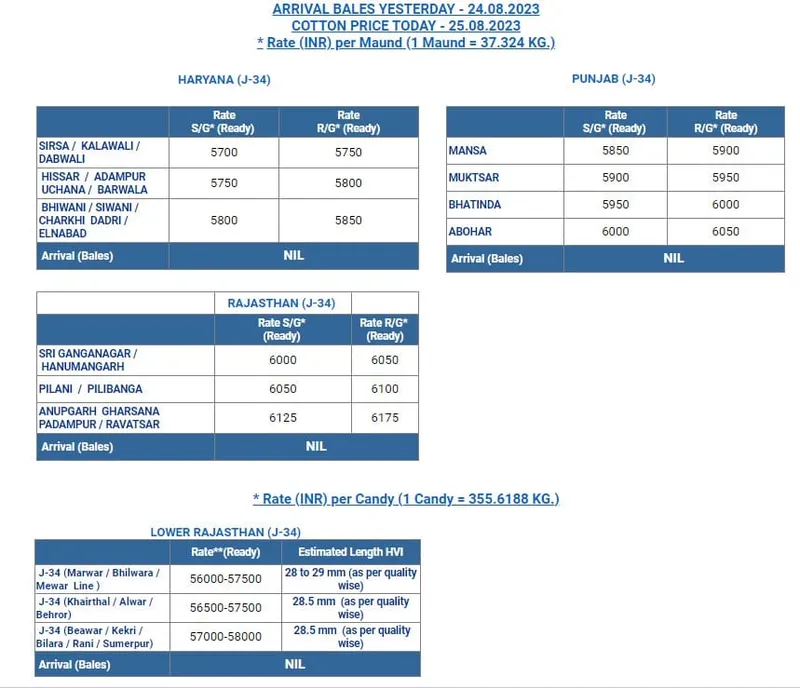 ARRIVAL BALES YESTERDAY - 24.08.2023
COTTON PRICE TODAY - 25.08.2023
* Rate (INR) per Maund (1 Maund = 37.324 KG.)

HARYANA (J-34)

| | Rate S/G* (Ready) | Rate R/G* (Ready) |
|---|---|---|
| SIRSA / KALAWALI / DABWALI | 5700 | 5750 |
| HISSAR / ADAMPUR UCHANA / BARWALA | 5750 | 5800 |
| BHIWANI / SIWANI / CHARKHI DADRI / ELNABAD | 5800 | 5850 |
| Arrival (Bales) | NIL | |

PUNJAB (J-34)

| | Rate S/G* (Ready) | Rate R/G* (Ready) |
|---|---|---|
| MANSA | 5850 | 5900 |
| MUKTSAR | 5900 | 5950 |
| BHATINDA | 5950 | 6000 |
| ABOHAR | 6000 | 6050 |
| Arrival (Bales) | NIL | |

| | RAJASTHAN (J-34) | |
|---|---|---|
| | Rate S/G* (Ready) | Rate R/G* (Ready) |
| SRI GANGANAGAR / HANUMANGARH | 6000 | 6050 |
| PILANI / PILIBANGA | 6050 | 6100 |
| ANUPGARH GHARSANA PADAMPUR / RAVATSAR | 6125 | 6175 |
| Arrival (Bales) | NIL | |

* Rate (INR) per Candy (1 Candy = 355.6188 KG.)

LOWER RAJASTHAN (J-34)

| | Rate**(Ready) | Estimated Length HVI |
|---|---|---|
| J-34 (Marwar / Bhilwara / Mewar Line ) | 56000-57500 | 28 to 29 mm (as per quality wise) |
| J-34 (Khairthal / Alwar / Behror) | 56500-57500 | 28.5 mm (as per quality wise) |
| J-34 (Beawar / Kekri / Bilara / Rani / Sumerpur) | 57000-58000 | 28.5 mm (as per quality wise) |
| Arrival (Bales) | NIL | |